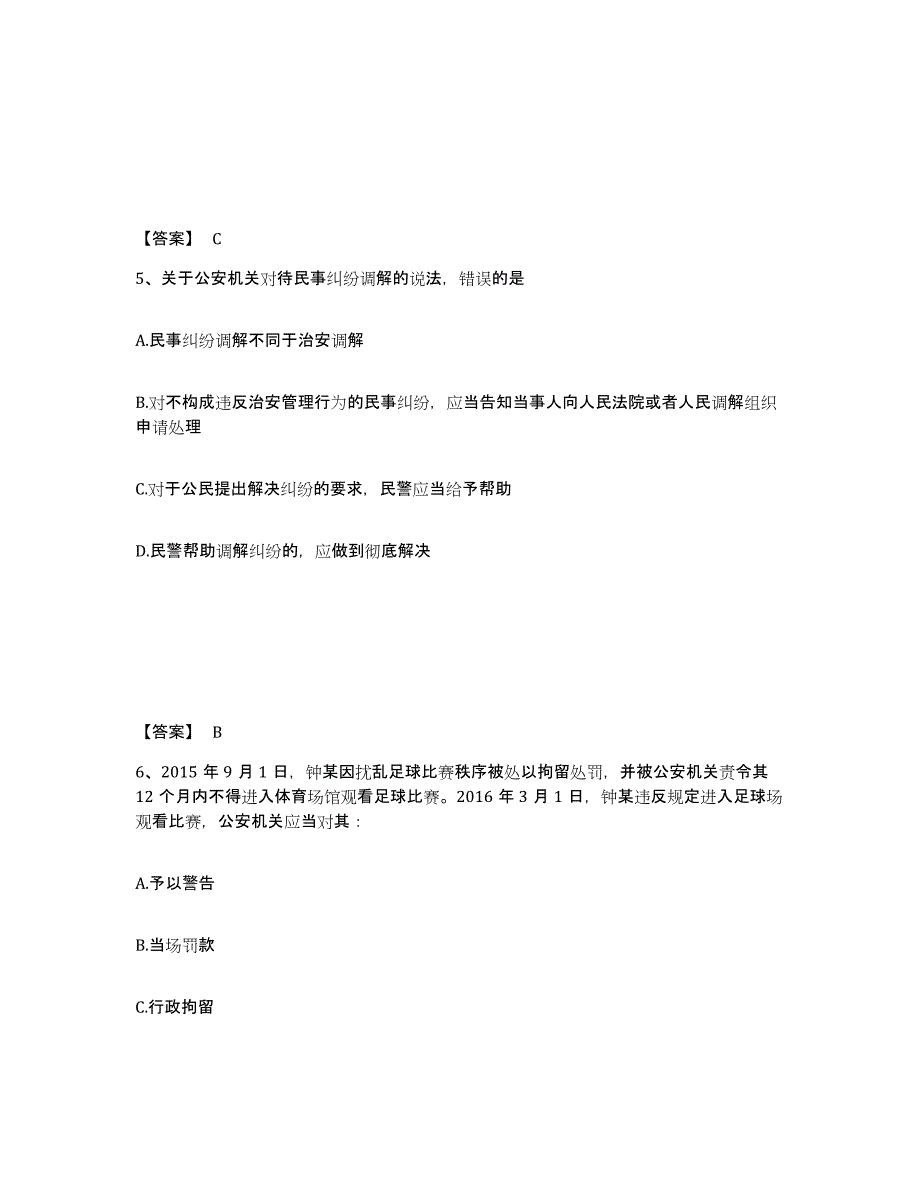 【答案】 C

5、关于公安机关对待民事纠纷调解的说法，错误的是

A.民事纠纷调解不同于治安调解

B.对不构成违反治安管理行为的民事纠纷，应当告知当事人向人民法院或者人民调解组织申请处理

C.对于公民提出解决纠纷的要求，民警应当给予帮助

D.民警帮助调解纠纷的，应做到彻底解决

【答案】 B

6、2015 年 9 月 1 日，钟某因扰乱足球比赛秩序被处以拘留处罚，并被公安机关责令其 12 个月内不得进入体育场馆观看足球比赛。2016 年 3 月 1 日，钟某违反规定进入足球场观看比赛，公安机关应当对其：

A.予以警告

B.当场罚款

C.行政拘留